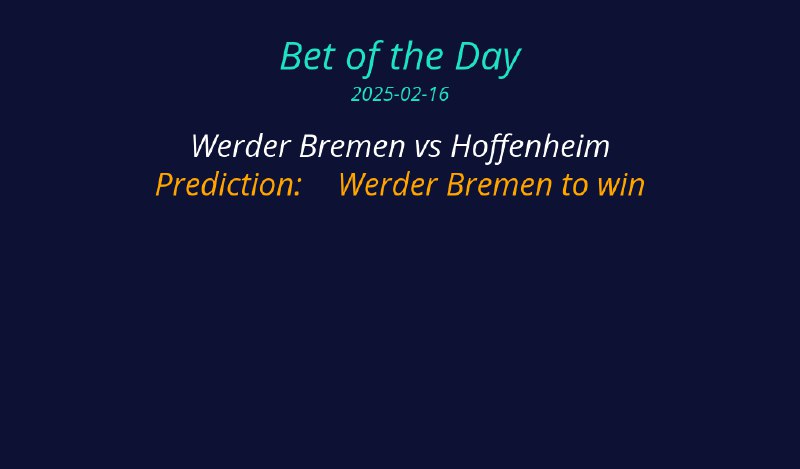 Bet of the Day
2025-02-16

Werder Bremen vs Hoffenheim
Prediction: Werder Bremen to win